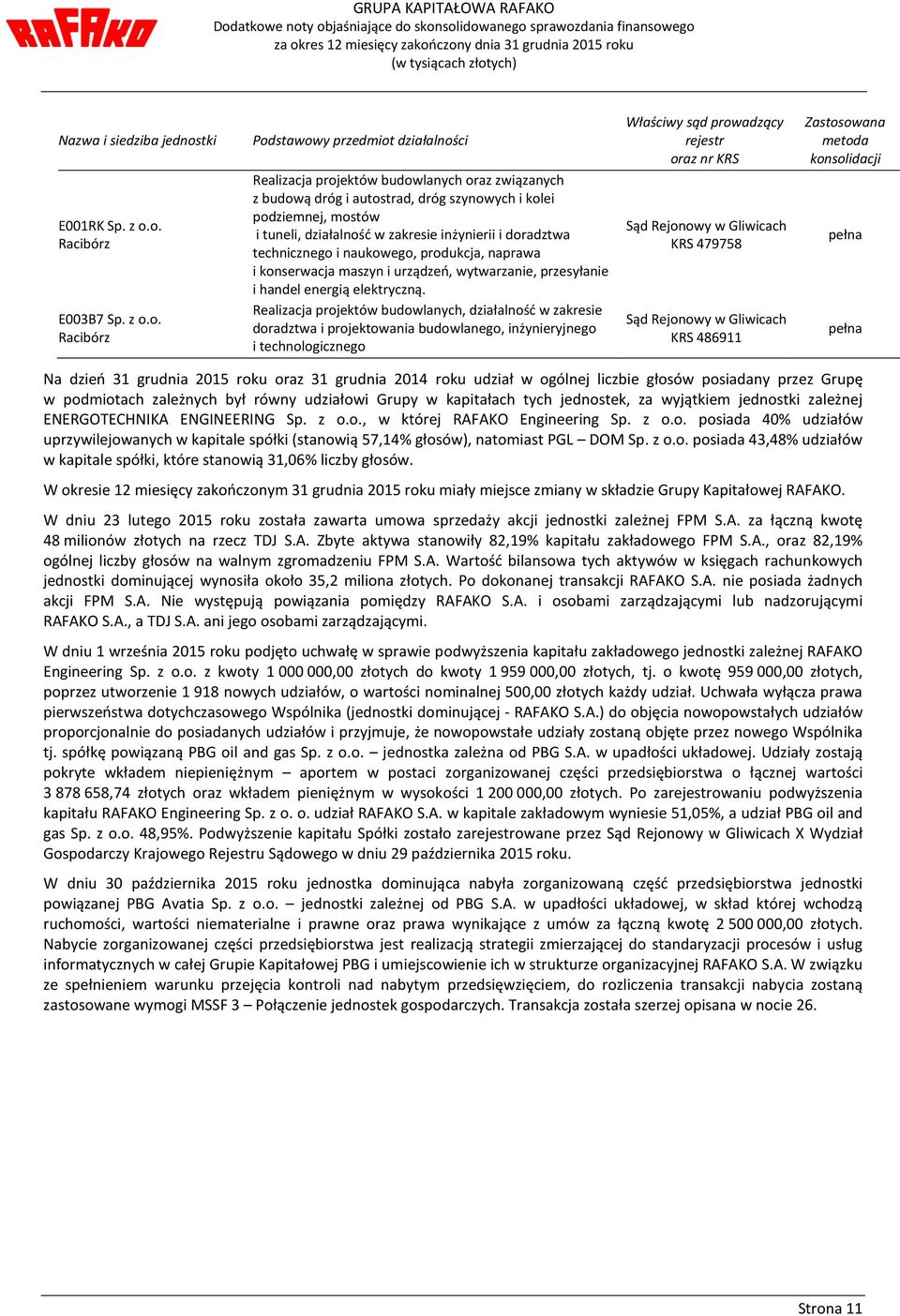 RAFAKO

GRUPA KAPITAŁOWA RAFAKO
Dodatkowe noty objaśniające do skonsolidowanego sprawozdania finansowego
za okres 12 miesięcy zakończony dnia 31 grudnia 2015 roku
(w tysiącach złotych)

| Nazwa i siedziba jednostki | Podstawowy przedmiot działalności | Właściwy sąd prowadzący rejestr oraz nr KRS | Zastosowana metoda konsolidacji |
|---|---|---|---|
| E001RK Sp. z o.o. Racibórz | Realizacja projektów budowlanych oraz związanych z budową dróg i autostrad, dróg szynowych i kolei podziemnej, mostów i tuneli, działalność w zakresie inżynierii i doradztwa technicznego i naukowego, produkcja, naprawa i konserwacja maszyn i urządzeń, wytwarzanie, przesyłanie i handel energią elektryczną. | Sąd Rejonowy w Gliwicach KRS 479758 | pełna |
| E003B7 Sp. z o.o. Racibórz | Realizacja projektów budowlanych, działalność w zakresie doradztwa i projektowania budowlanego, inżynieryjnego i technologicznego | Sąd Rejonowy w Gliwicach KRS 486911 | pełna |

Na dzień 31 grudnia 2015 roku oraz 31 grudnia 2014 roku udział w ogólnej liczbie głosów posiadany przez Grupę w podmiotach zależnych był równy udziałowi Grupy w kapitałach tych jednostek, za wyjątkiem jednostki zależnej ENERGOTECHNIKA ENGINEERING Sp. z o.o., w której RAFAKO Engineering Sp. z o.o. posiada 40% udziałów uprzywilejowanych w kapitale spółki (stanowią 57,14% głosów), natomiast PGL – DOM Sp. z o.o. posiada 43,48% udziałów w kapitale spółki, które stanowią 31,06% liczby głosów.

W okresie 12 miesięcy zakończonym 31 grudnia 2015 roku miały miejsce zmiany w składzie Grupy Kapitałowej RAFAKO.

W dniu 23 lutego 2015 roku została zawarta umowa sprzedaży akcji jednostki zależnej FPM S.A. za łączną kwotę 48 milionów złotych na rzecz TDJ S.A. Zbyte aktywa stanowiły 82,19% kapitału zakładowego FPM S.A., oraz 82,19% ogólnej liczby głosów na walnym zgromadzeniu FPM S.A. Wartość bilansowa tych aktywów w księgach rachunkowych jednostki dominującej wynosiła około 35,2 miliona złotych. Po dokonanej transakcji RAFAKO S.A. nie posiada żadnych akcji FPM S.A. Nie występują powiązania pomiędzy RAFAKO S.A. i osobami zarządzającymi lub nadzorującymi RAFAKO S.A., a TDJ S.A. ani jego osobami zarządzającymi.

W dniu 1 września 2015 roku podjęto uchwałę w sprawie podwyższenia kapitału zakładowego jednostki zależnej RAFAKO Engineering Sp. z o.o. z kwoty 1 000 000,00 złotych do kwoty 1 959 000,00 złotych, tj. o kwotę 959 000,00 złotych, poprzez utworzenie 1 918 nowych udziałów, o wartości nominalnej 500,00 złotych każdy udział. Uchwała wyłącza prawa pierwszeństwa dotychczasowego Wspólnika (jednostki dominującej - RAFAKO S.A.) do objęcia nowopowstałych udziałów proporcjonalnie do posiadanych udziałów i przyjmuje, że nowopowstałe udziały zostaną objęte przez nowego Wspólnika tj. spółkę powiązaną PBG oil and gas Sp. z o.o. – jednostka zależna od PBG S.A. w upadłości układowej. Udziały zostają pokryte wkładem niepieniężnym – aportem w postaci zorganizowanej części przedsiębiorstwa o łącznej wartości 3 878 658,74 złotych oraz wkładem pieniężnym w wysokości 1 200 000,00 złotych. Po zarejestrowaniu podwyższenia kapitału RAFAKO Engineering Sp. z o. o. udział RAFAKO S.A. w kapitale zakładowym wyniesie 51,05%, a udział PBG oil and gas Sp. z o.o. 48,95%. Podwyższenie kapitału Spółki zostało zarejestrowane przez Sąd Rejonowy w Gliwicach X Wydział Gospodarczy Krajowego Rejestru Sądowego w dniu 29 października 2015 roku.

W dniu 30 października 2015 roku jednostka dominująca nabyła zorganizowaną część przedsiębiorstwa jednostki powiązanej PBG Avatia Sp. z o.o. – jednostki zależnej od PBG S.A. w upadłości układowej, w skład której wchodzą ruchomości, wartości niematerialne i prawne oraz prawa wynikające z umów za łączną kwotę 2 500 000,00 złotych. Nabycie zorganizowanej części przedsiębiorstwa jest realizacją strategii zmierzającej do standaryzacji procesów i usług informatycznych w całej Grupie Kapitałowej PBG i umiejscowienie ich w strukturze organizacyjnej RAFAKO S.A. W związku ze spełnieniem warunku przejęcia kontroli nad nabytym przedsięwzięciem, do rozliczenia transakcji nabycia zostaną zastosowane wymogi MSSF 3 – Połączenie jednostek gospodarczych. Transakcja została szerzej opisana w nocie 26.

Strona 11